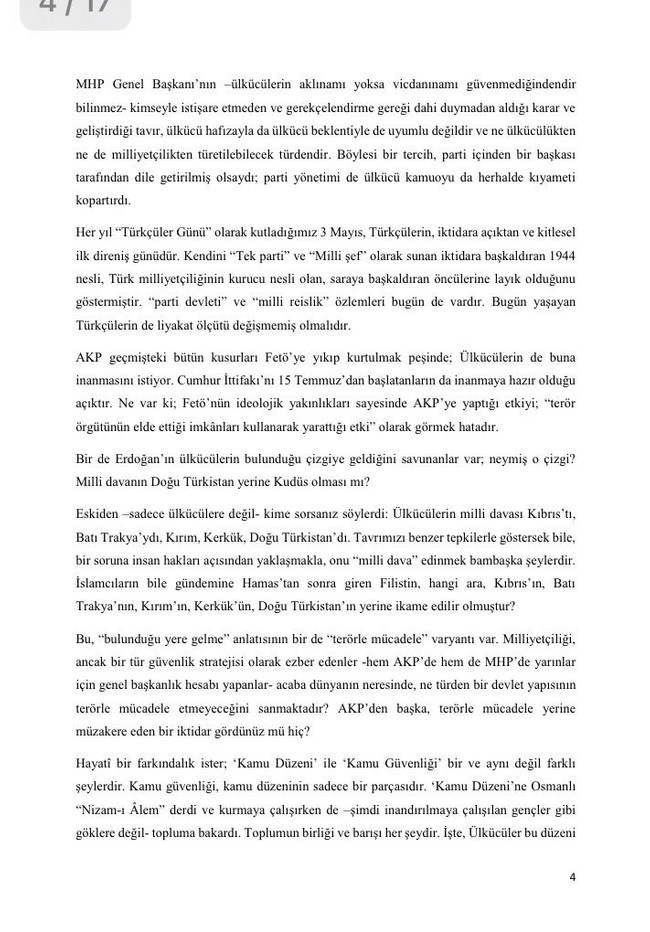 4 / 17

MHP Genel Başkanı'nın –ülkücülerin aklınamı yoksa vicdanınamı güvenmediğindendir bilinmez- kimseyle istişare etmeden ve gerekçelendirme gereği dahi duymadan aldığı karar ve geliştirdiği tavır, ülkücü hafızayla da ülkücü beklentiyle de uyumlu değildir ve ne ülkücülükten ne de milliyetçilikten türetilebilecek türdendir. Böylesi bir tercih, parti içinden bir başkası tarafından dile getirilmiş olsaydı; parti yönetimi de ülkücü kamuoyu da herhalde kıyameti kopartırdı.

Her yıl "Türkçüler Günü" olarak kutladığımız 3 Mayıs, Türkçülerin, iktidara açıktan ve kitlesel ilk direniş günüdür. Kendini "Tek parti" ve "Milli şef" olarak sunan iktidara başkaldıran 1944 nesli, Türk milliyetçiliğinin kurucu nesli olan, saraya başkaldıran öncülerine layık olduğunu göstermiştir. "parti devleti" ve "milli reislik" özlemleri bugün de vardır. Bugün yaşayan Türkçülerin de liyakat ölçütü değişmemiş olmalıdır.

AKP geçmişteki bütün kusurları Fetö'ye yıkıp kurtulmak peşinde; Ülkücülerin de buna inanmasını istiyor. Cumhur İttifakı'nı 15 Temmuz'dan başlatanların da inanmaya hazır olduğu açıktır. Ne var ki; Fetö'nün ideolojik yakınlıkları sayesinde AKP'ye yaptığı etkiyi; "terör örgütünün elde ettiği imkânları kullanarak yarattığı etki" olarak görmek hatadır.

Bir de Erdoğan'ın ülkücülerin bulunduğu çizgiye geldiğini savunanlar var; neymiş o çizgi? Milli davanın Doğu Türkistan yerine Kudüs olması mı?

Eskiden –sadece ülkücülere değil- kime sorsanız söylerdi: Ülkücülerin milli davası Kıbrıs'tı, Batı Trakya'ydı, Kırım, Kerkük, Doğu Türkistan'dı. Tavrımızı benzer tepkilerle göstersek bile, bir soruna insan hakları açısından yaklaşmakla, onu "milli dava" edinmek bambaşka şeylerdir. İslamcıların bile gündemine Hamas'tan sonra giren Filistin, hangi ara, Kıbrıs'ın, Batı Trakya'nın, Kırım'ın, Kerkük'ün, Doğu Türkistan'ın yerine ikame edilir olmuştur?

Bu, "bulunduğu yere gelme" anlatısının bir de "terörle mücadele" varyantı var. Milliyetçiliği, ancak bir tür güvenlik stratejisi olarak ezber edenler -hem AKP'de hem de MHP'de yarınlar için genel başkanlık hesabı yapanlar- acaba dünyanın neresinde, ne türden bir devlet yapısının terörle mücadele etmeyeceğini sanmaktadır? AKP'den başka, terörle mücadele yerine müzakere eden bir iktidar gördünüz mü hiç?

Hayatî bir farkındalık ister; 'Kamu Düzeni' ile 'Kamu Güvenliği' bir ve aynı değil farklı şeylerdir. Kamu güvenliği, kamu düzeninin sadece bir parçasıdır. 'Kamu Düzeni'ne Osmanlı "Nizam-ı Âlem" derdi ve kurmaya çalışırken de –şimdi inandırılmaya çalışılan gençler gibi göklere değil- topluma bakardı. Toplumun birliği ve barışı her şeydir. İşte, Ülkücüler bu düzeni

4